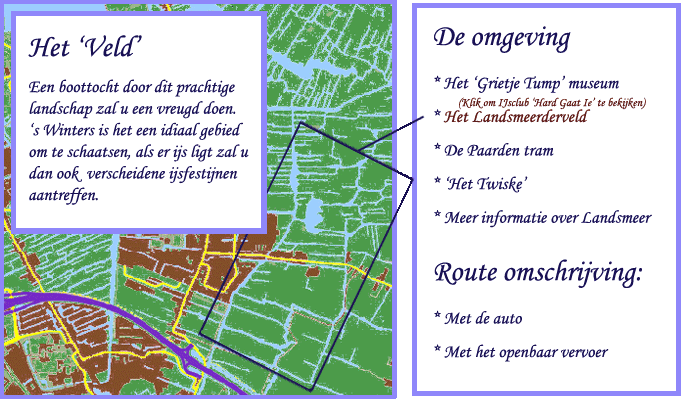 Het 'Veld'

Een boottocht door dit prachtige landschap zal u een vreugd doen. 's Winters is het een idiaal gebied om te schaatsen, als er ijs ligt zal u dan ook verscheidene ijsfestijnen aantreffen.

De omgeving

* Het 'Grietje Tump' museum

(Klik om IJsclub 'Hard Gaat Ie' te bekijken)

* Het Landsmeerderveld

* De Paarden tram

* 'Het Twiske'

* Meer informatie over Landsmeer

Route omschrijving:

* Met de auto

* Met het openbaar vervoer